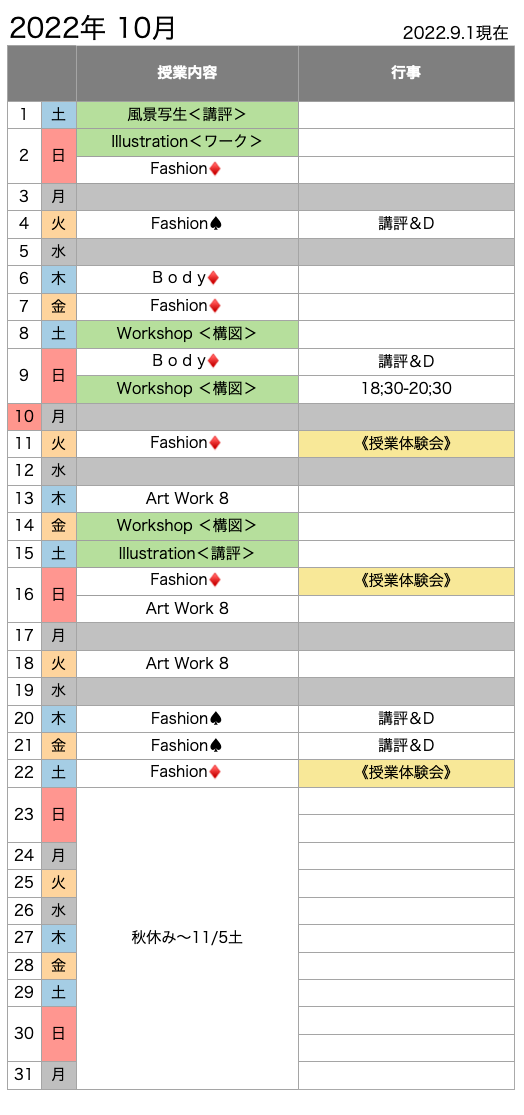 2022年 10月

2022.9.1現在

| | | 授業内容 | 行事 |
|---|---|---|---|
| 1 | 土 | 風景写生＜講評＞ | |
| 2 | 日 | Illustration＜ワーク＞ | |
| | | Fashion♦ | |
| 3 | 月 | | |
| 4 | 火 | Fashion♠ | 講評＆D |
| 5 | 水 | | |
| 6 | 木 | Ｂｏｄｙ♦ | |
| 7 | 金 | Fashion♦ | |
| 8 | 土 | Workshop ＜構図＞ | |
| 9 | 日 | Ｂｏｄｙ♦ | 講評＆D |
| | | Workshop ＜構図＞ | 18;30-20;30 |
| 10 | 月 | | |
| 11 | 火 | Fashion♦ | 《授業体験会》 |
| 12 | 水 | | |
| 13 | 木 | Art Work 8 | |
| 14 | 金 | Workshop ＜構図＞ | |
| 15 | 土 | Illustration＜講評＞ | |
| 16 | 日 | Fashion♦ | 《授業体験会》 |
| | | Art Work 8 | |
| 17 | 月 | | |
| 18 | 火 | Art Work 8 | |
| 19 | 水 | | |
| 20 | 木 | Fashion♠ | 講評＆D |
| 21 | 金 | Fashion♠ | 講評＆D |
| 22 | 土 | Fashion♦ | 《授業体験会》 |
| 23 | 日 | 秋休み〜11/5土 | |
| 24 | 月 | | |
| 25 | 火 | | |
| 26 | 水 | | |
| 27 | 木 | | |
| 28 | 金 | | |
| 29 | 土 | | |
| 30 | 日 | | |
| 31 | 月 | | |